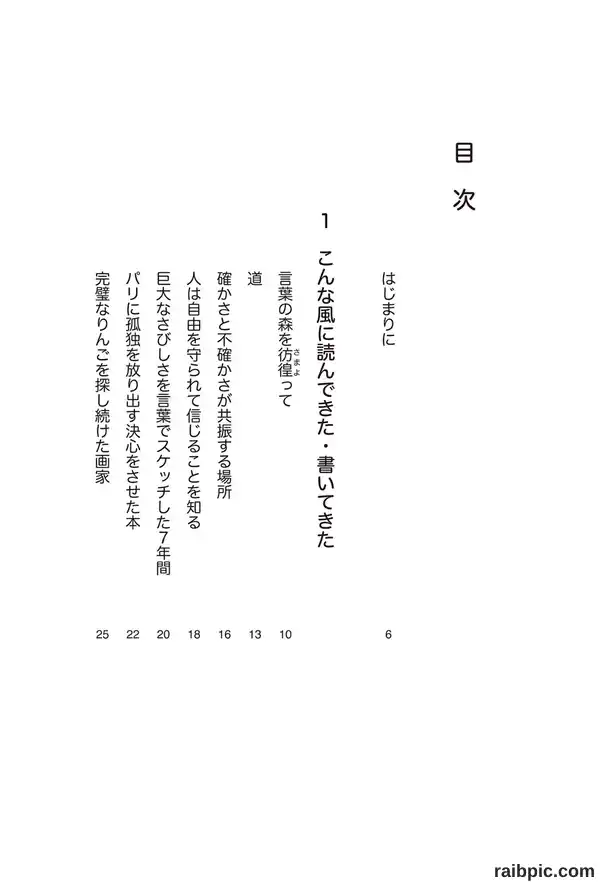 目次

はじまりに　6

1　こんな風に読んできた・書いてきた

言葉の森を彷徨(さまよ)って　10

道　13

確かさと不確かさが共振する場所　16

人は自由を守られて信じることを知る　18

巨大なさびしさを言葉でスケッチした7年間　20

パリに孤独を放り出す決心をさせた本　22

完璧なりんごを探し続けた画家　25

raibpic.com